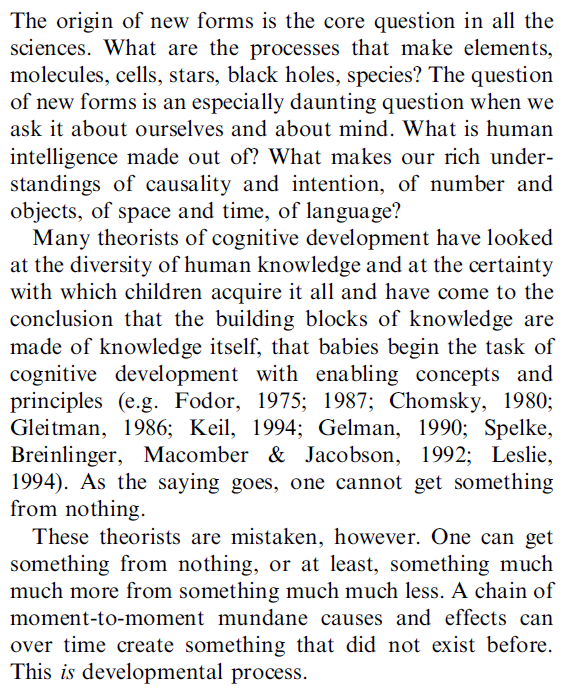 The origin of new forms is the core question in all the sciences. What are the processes that make elements, molecules, cells, stars, black holes, species? The question of new forms is an especially daunting question when we ask it about ourselves and about mind. What is human intelligence made out of? What makes our rich understandings of causality and intention, of number and objects, of space and time, of language?

Many theorists of cognitive development have looked at the diversity of human knowledge and at the certainty with which children acquire it all and have come to the conclusion that the building blocks of knowledge are made of knowledge itself, that babies begin the task of cognitive development with enabling concepts and principles (e.g. Fodor, 1975; 1987; Chomsky, 1980; Gleitman, 1986; Keil, 1994; Gelman, 1990; Spelke, Breinlinger, Macomber & Jacobson, 1992; Leslie, 1994). As the saying goes, one cannot get something from nothing.

These theorists are mistaken, however. One can get something from nothing, or at least, something much much more from something much much less. A chain of moment-to-moment mundane causes and effects can over time create something that did not exist before. This is developmental process.